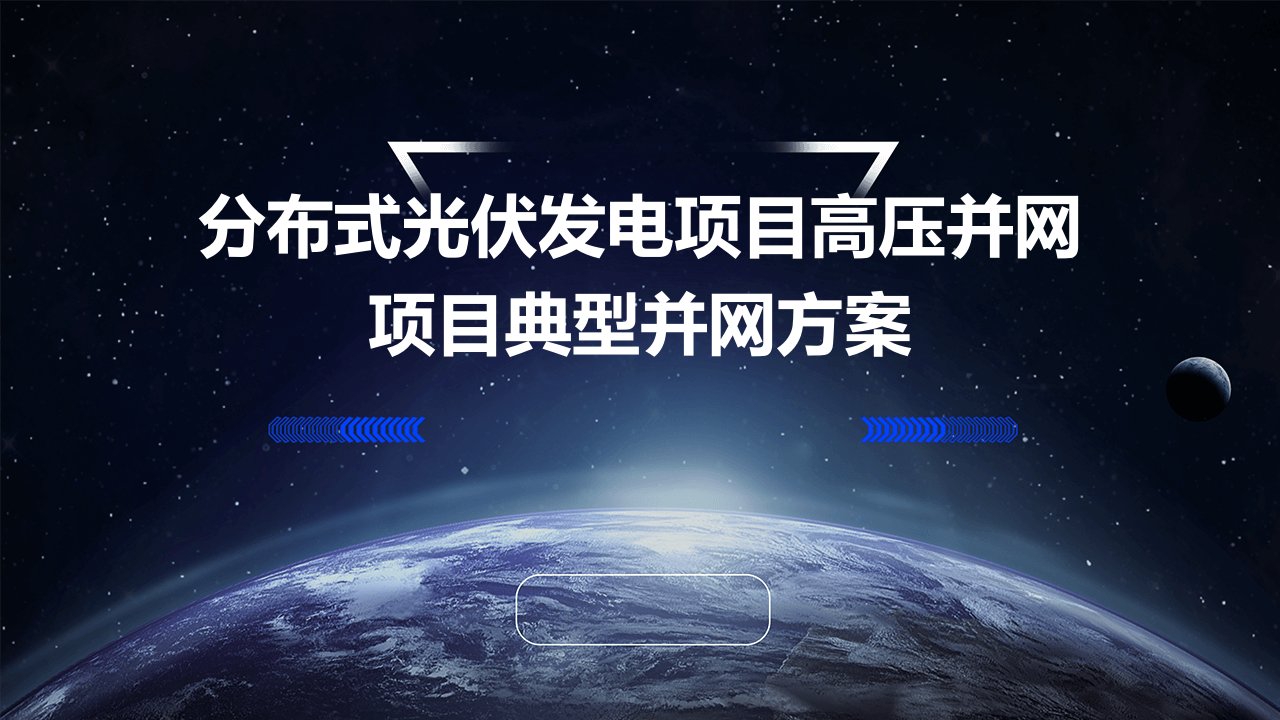 分布式光伏发电项目高压并网项目典型并网方案